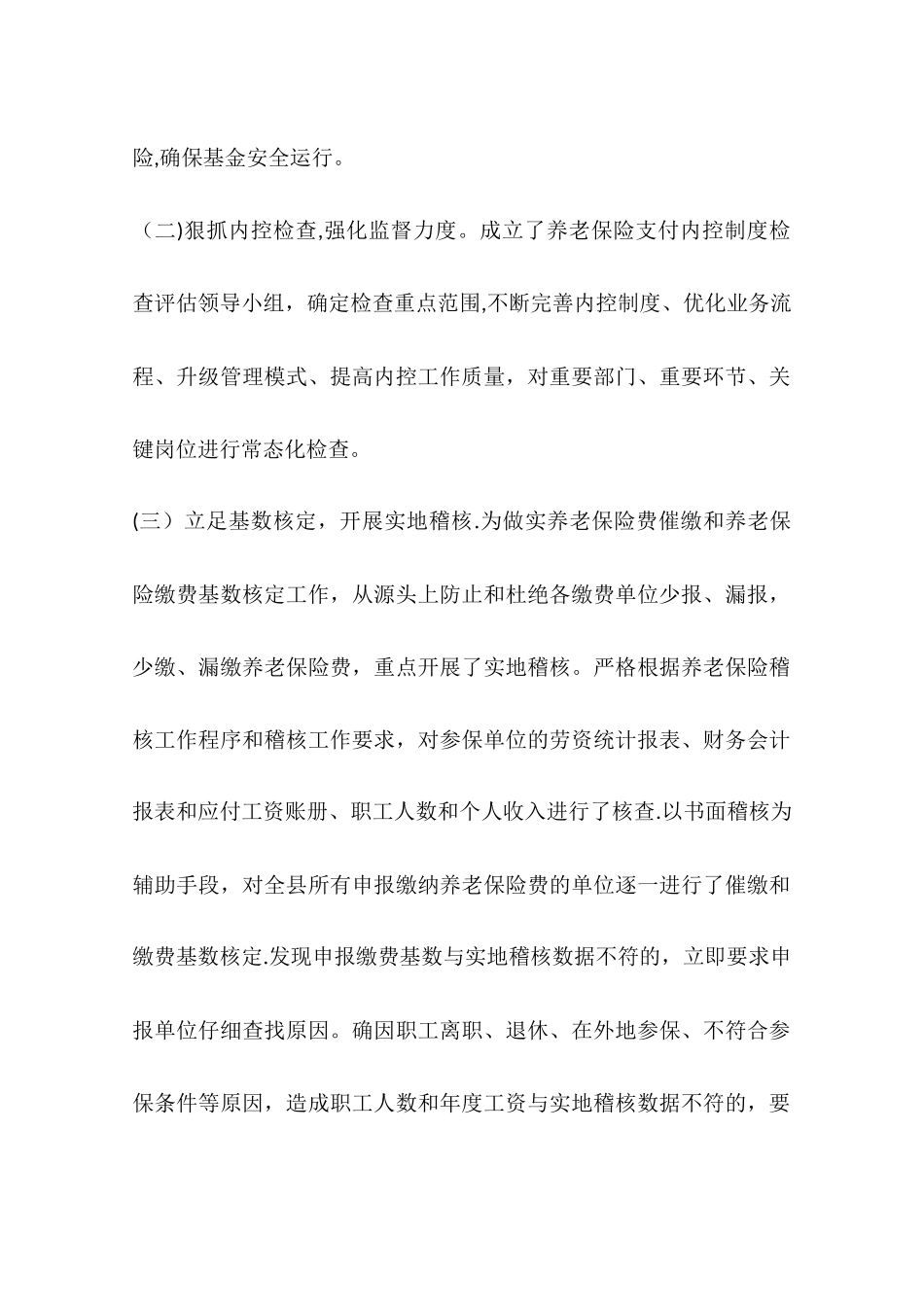 险,确保基金安全运行。

（二)狠抓内控检查,强化监督力度。成立了养老保险支付内控制度检查评估领导小组，确定检查重点范围,不断完善内控制度、优化业务流程、升级管理模式、提高内控工作质量，对重要部门、重要环节、关键岗位进行常态化检查。

(三）立足基数核定，开展实地稽核.为做实养老保险费催缴和养老保险缴费基数核定工作，从源头上防止和杜绝各缴费单位少报、漏报，少缴、漏缴养老保险费，重点开展了实地稽核。严格根据养老保险稽核工作程序和稽核工作要求，对参保单位的劳资统计报表、财务会计报表和应付工资账册、职工人数和个人收入进行了核查.以书面稽核为辅助手段，对全县所有申报缴纳养老保险费的单位逐一进行了催缴和缴费基数核定.发现申报缴费基数与实地稽核数据不符的，立即要求申报单位仔细查找原因。确因职工离职、退休、在外地参保、不符合参保条件等原因，造成职工人数和年度工资与实地稽核数据不符的，要